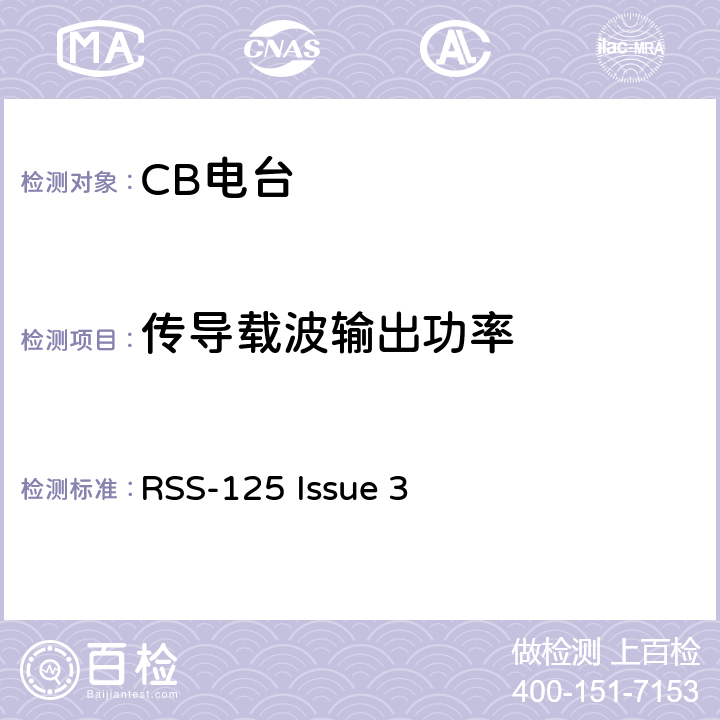 MA CNAS AL ilac-MRA

检测对象：CB电台

检测项目：传导载波输出功率

检测标准：RSS-125 Issue 3

百检
Baijiantest.com

做检测 上百检
400-151-7153